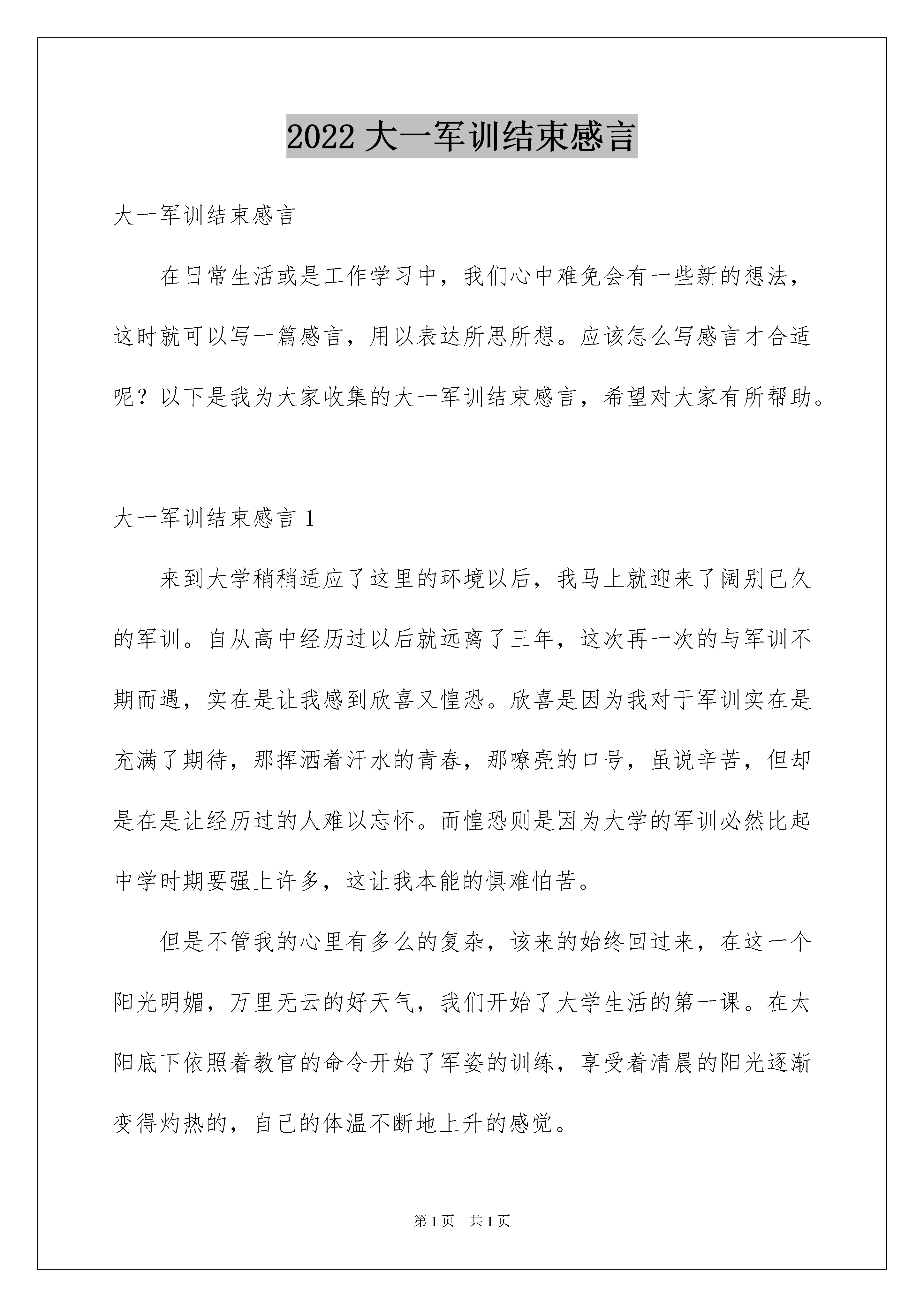 2022 大一军训结束感言

大一军训结束感言

在日常生活或是工作学习中，我们心中难免会有一些新的想法，这时就可以写一篇感言，用以表达所思所想。应该怎么写感言才合适呢？以下是我为大家收集的大一军训结束感言，希望对大家有所帮助。

大一军训结束感言 1

来到大学稍稍适应了这里的环境以后，我马上就迎来了阔别已久的军训。自从高中经历过以后就远离了三年，这次再一次的与军训不期而遇，实在是让我感到欣喜又惶恐。欣喜是因为我对于军训实在是充满了期待，那挥洒着汗水的青春，那嘹亮的口号，虽说辛苦，但却是在是让经历过的人难以忘怀。而惶恐则是因为大学的军训必然比起中学时期要强上许多，这让我本能的惧难怕苦。

但是不管我的心里有多么的复杂，该来的始终回过来，在这一个阳光明媚，万里无云的好天气，我们开始了大学生活的第一课。在太阳底下依照着教官的命令开始了军姿的训练，享受着清晨的阳光逐渐变得灼热的，自己的体温不断地上升的感觉。

第 1 页　共 1 页